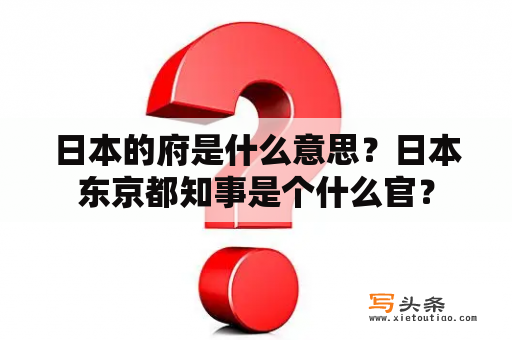 日本的府是什么意思？日本东京都知事是个什么官？

写头条
www.xietoutiao.com